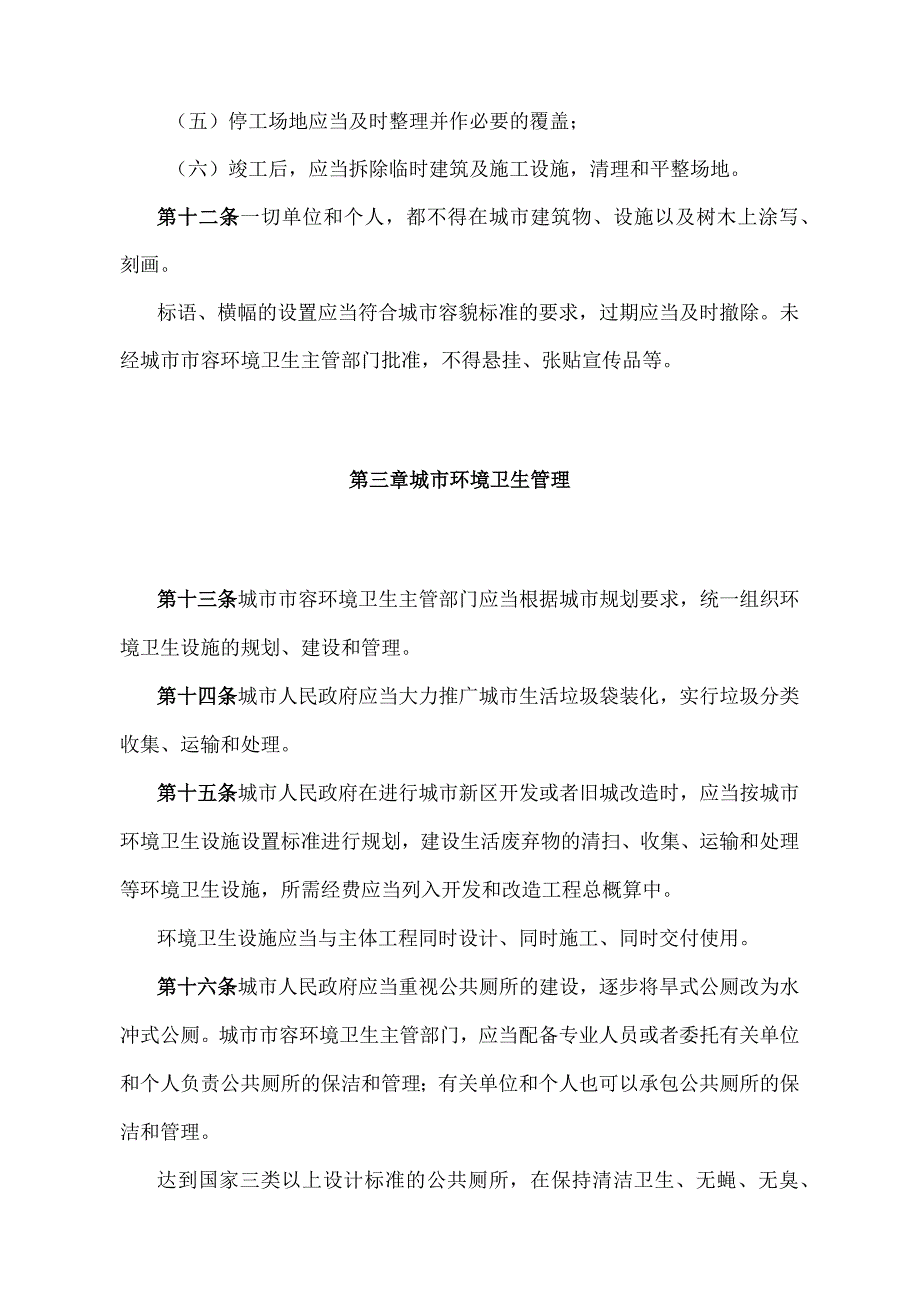 （五）停工场地应当及时整理并作必要的覆盖；

（六）竣工后，应当拆除临时建筑及施工设施，清理和平整场地。

第十二条一切单位和个人，都不得在城市建筑物、设施以及树木上涂写、刻画。

标语、横幅的设置应当符合城市容貌标准的要求，过期应当及时撤除。未经城市市容环境卫生主管部门批准，不得悬挂、张贴宣传品等。

第三章城市环境卫生管理

第十三条城市市容环境卫生主管部门应当根据城市规划要求，统一组织环境卫生设施的规划、建设和管理。

第十四条城市人民政府应当大力推广城市生活垃圾袋装化，实行垃圾分类收集、运输和处理。

第十五条城市人民政府在进行城市新区开发或者旧城改造时，应当按城市环境卫生设施设置标准进行规划，建设生活废弃物的清扫、收集、运输和处理等环境卫生设施，所需经费应当列入开发和改造工程总概算中。

环境卫生设施应当与主体工程同时设计、同时施工、同时交付使用。

第十六条城市人民政府应当重视公共厕所的建设，逐步将旱式公厕改为水冲式公厕。城市市容环境卫生主管部门，应当配备专业人员或者委托有关单位和个人负责公共厕所的保洁和管理；有关单位和个人也可以承包公共厕所的保洁和管理。

达到国家三类以上设计标准的公共厕所，在保持清洁卫生、无蝇、无臭、